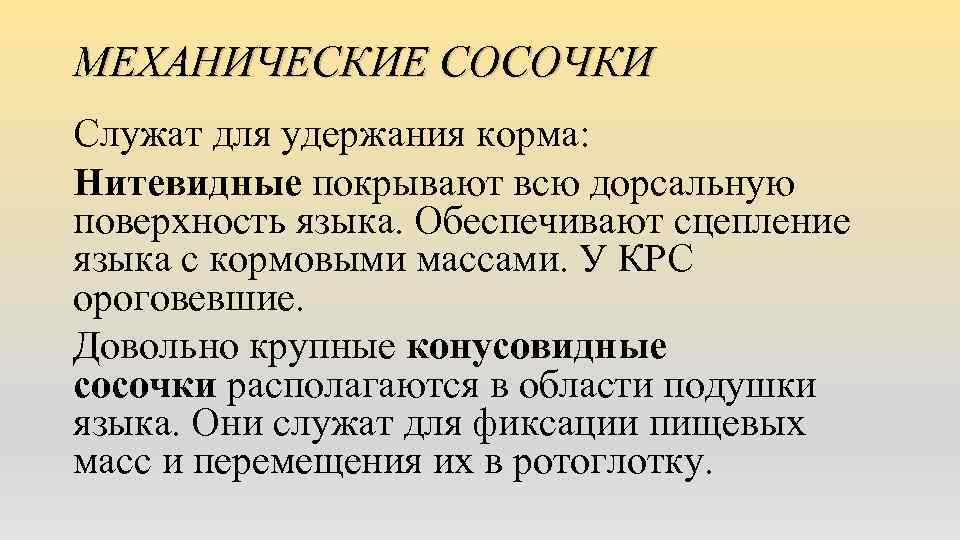 МЕХАНИЧЕСКИЕ СОСОЧКИ

Служат для удержания корма:

Нитевидные покрывают всю дорсальную поверхность языка. Обеспечивают сцепление языка с кормовыми массами. У КРС ороговевшие.

Довольно крупные конусовидные сосочки располагаются в области подушки языка. Они служат для фиксации пищевых масс и перемещения их в ротоглотку.